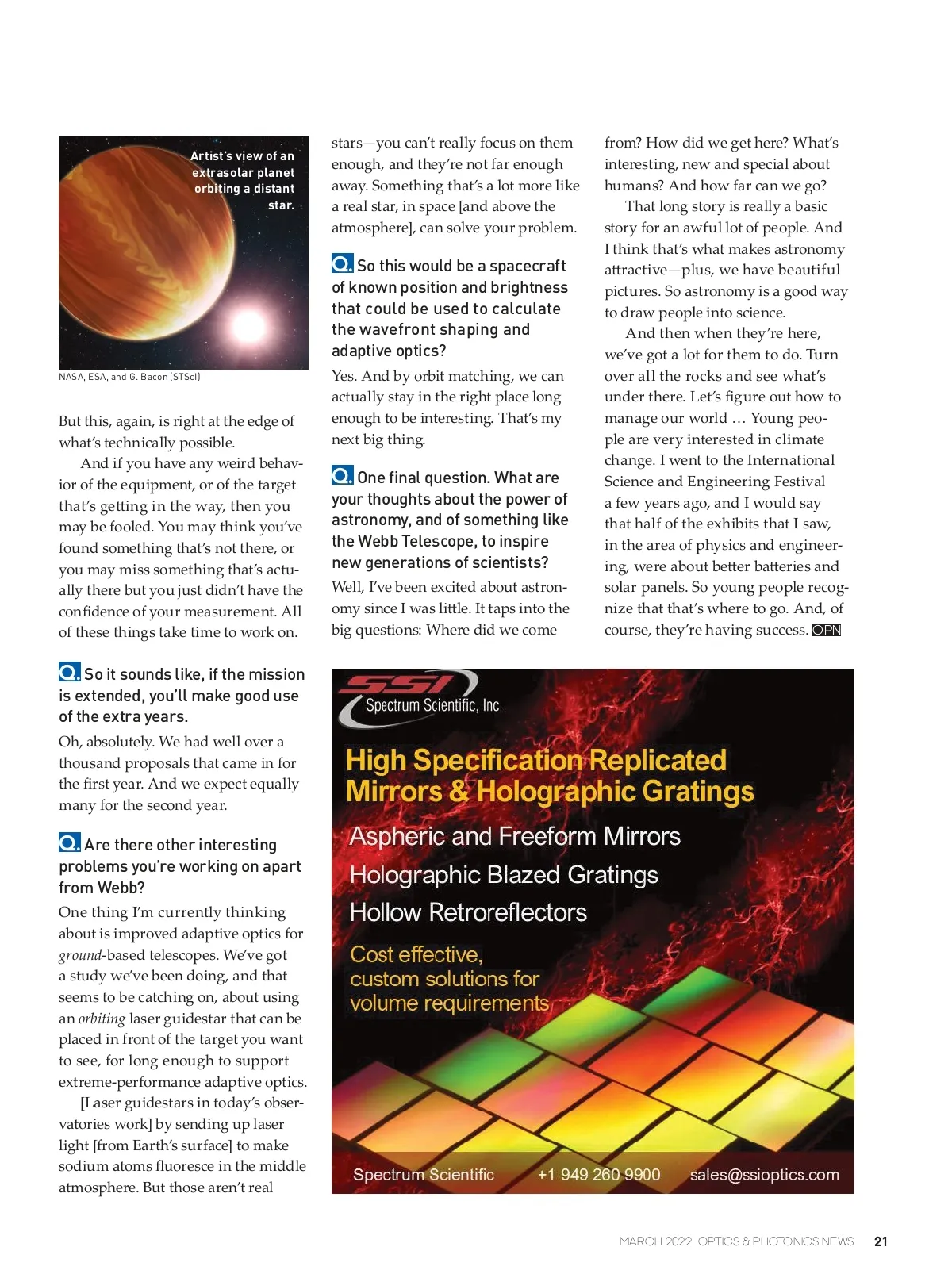 Artist's view of an extrasolar planet orbiting a distant star.

NASA, ESA, and G. Bacon (STScI)

But this, again, is right at the edge of what's technically possible.

And if you have any weird behavior of the equipment, or of the target that's getting in the way, then you may be fooled. You may think you've found something that's not there, or you may miss something that's actually there but you just didn't have the confidence of your measurement. All of these things take time to work on.

Q. So it sounds like, if the mission is extended, you'll make good use of the extra years.

Oh, absolutely. We had well over a thousand proposals that came in for the first year. And we expect equally many for the second year.

Q. Are there other interesting problems you're working on apart from Webb?

One thing I'm currently thinking about is improved adaptive optics for ground-based telescopes. We've got a study we've been doing, and that seems to be catching on, about using an orbiting laser guidestar that can be placed in front of the target you want to see, for long enough to support extreme-performance adaptive optics.

[Laser guidestars in today's observatories work] by sending up laser light [from Earth's surface] to make sodium atoms fluoresce in the middle atmosphere. But those aren't real stars—you can't really focus on them enough, and they're not far enough away. Something that's a lot more like a real star, in space [and above the atmosphere], can solve your problem.

Q. So this would be a spacecraft of known position and brightness that could be used to calculate the wavefront shaping and adaptive optics?

Yes. And by orbit matching, we can actually stay in the right place long enough to be interesting. That's my next big thing.

Q. One final question. What are your thoughts about the power of astronomy, and of something like the Webb Telescope, to inspire new generations of scientists?

Well, I've been excited about astronomy since I was little. It taps into the big questions: Where did we come from? How did we get here? What's interesting, new and special about humans? And how far can we go?

That long story is really a basic story for an awful lot of people. And I think that's what makes astronomy attractive—plus, we have beautiful pictures. So astronomy is a good way to draw people into science.

And then when they're here, we've got a lot for them to do. Turn over all the rocks and see what's under there. Let's figure out how to manage our world … Young people are very interested in climate change. I went to the International Science and Engineering Festival a few years ago, and I would say that half of the exhibits that I saw, in the area of physics and engineering, were about better batteries and solar panels. So young people recognize that that's where to go. And, of course, they're having success. OPN

SSI Spectrum Scientific, Inc.

High Specification Replicated Mirrors & Holographic Gratings

Aspheric and Freeform Mirrors
Holographic Blazed Gratings
Hollow Retroreflectors

Cost effective, custom solutions for volume requirements

Spectrum Scientific +1 949 260 9900 sales@ssioptics.com

MARCH 2022 OPTICS & PHOTONICS NEWS 21